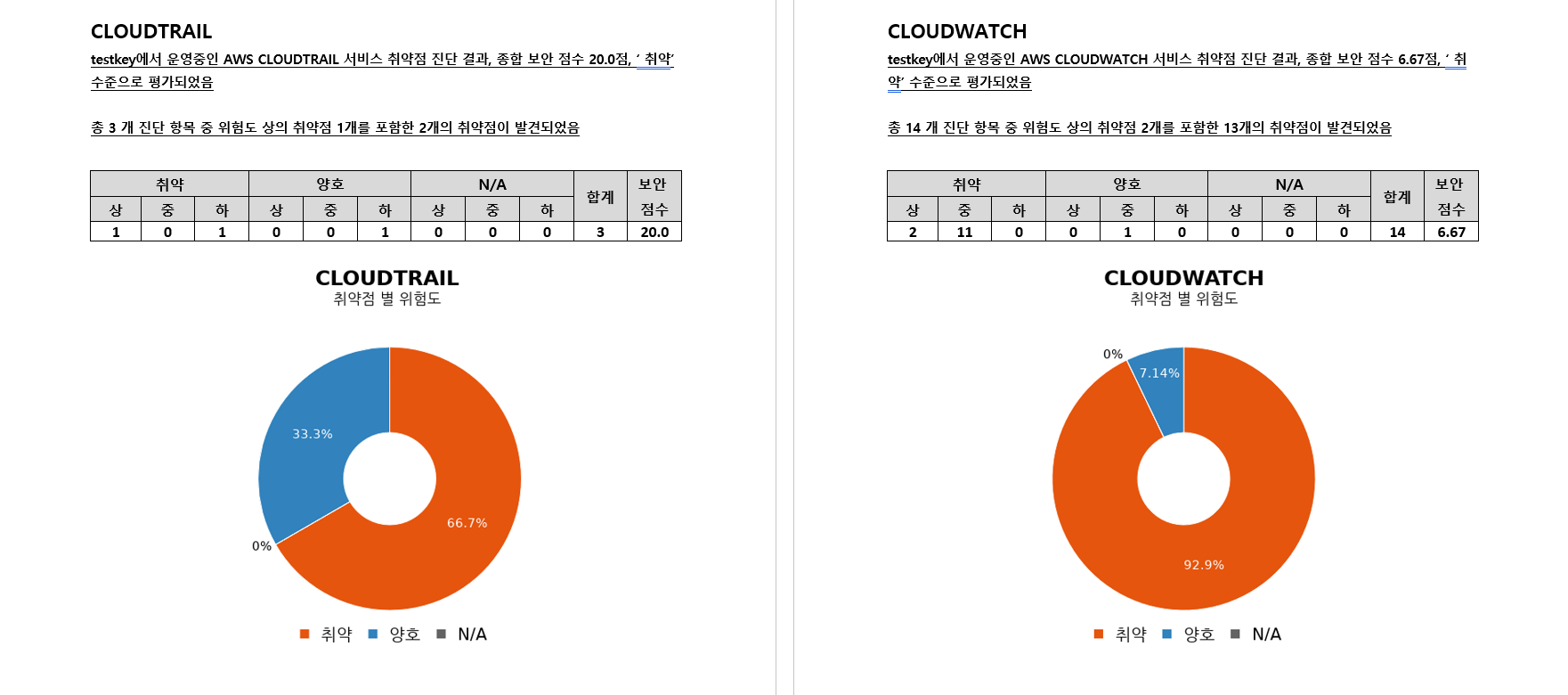 CLOUDTRAIL

testkey에서 운영중인 AWS CLOUDTRAIL 서비스 취약점 진단 결과, 종합 보안 점수 20.0점, ' 취약' 수준으로 평가되었음

총 3 개 진단 항목 중 위험도 상의 취약점 1개를 포함한 2개의 취약점이 발견되었음

| 취약 | | | 양호 | | | N/A | | | 합계 | 보안 점수 |
|---|---|---|---|---|---|---|---|---|---|---|
| 상 | 중 | 하 | 상 | 중 | 하 | 상 | 중 | 하 | | |
| 1 | 0 | 1 | 0 | 0 | 1 | 0 | 0 | 0 | 3 | 20.0 |

CLOUDTRAIL
취약점 별 위험도

33.3%
66.7%
0%

취약 양호 N/A

CLOUDWATCH

testkey에서 운영중인 AWS CLOUDWATCH 서비스 취약점 진단 결과, 종합 보안 점수 6.67점, ' 취약' 수준으로 평가되었음

총 14 개 진단 항목 중 위험도 상의 취약점 2개를 포함한 13개의 취약점이 발견되었음

| 취약 | | | 양호 | | | N/A | | | 합계 | 보안 점수 |
|---|---|---|---|---|---|---|---|---|---|---|
| 상 | 중 | 하 | 상 | 중 | 하 | 상 | 중 | 하 | | |
| 2 | 11 | 0 | 0 | 1 | 0 | 0 | 0 | 0 | 14 | 6.67 |

CLOUDWATCH
취약점 별 위험도

0%
7.14%
92.9%

취약 양호 N/A